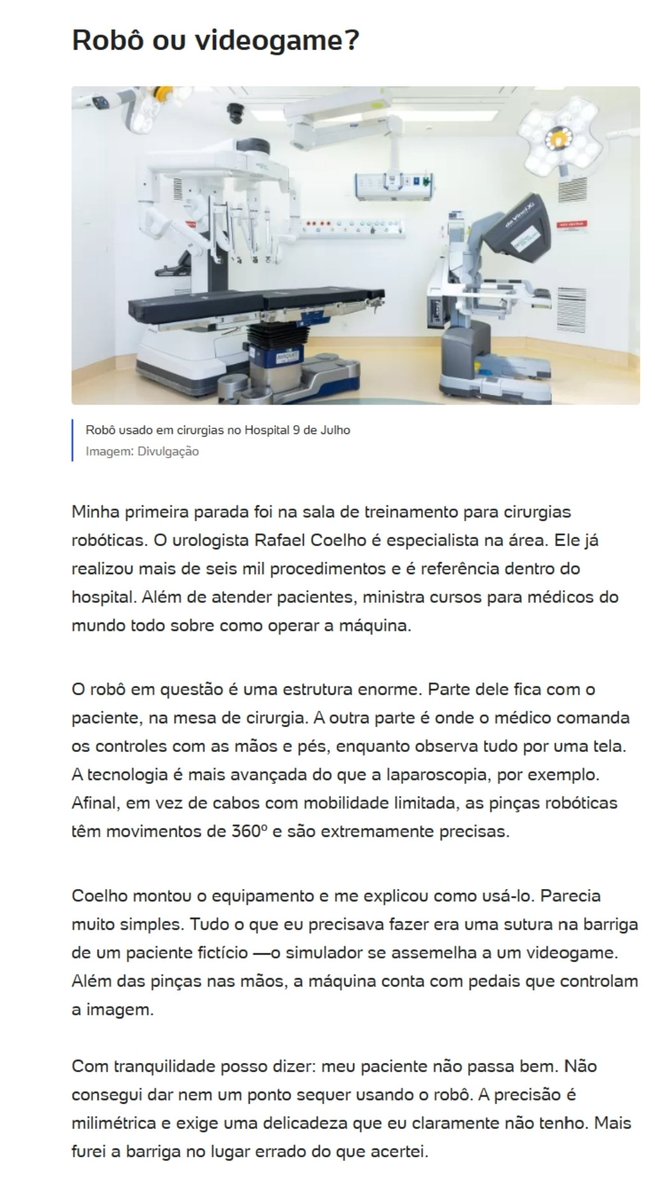 Robô ou videogame?

Robô usado em cirurgias no Hospital 9 de Julho
Imagem: Divulgação

Minha primeira parada foi na sala de treinamento para cirurgias robóticas. O urologista Rafael Coelho é especialista na área. Ele já realizou mais de seis mil procedimentos e é referência dentro do hospital. Além de atender pacientes, ministra cursos para médicos do mundo todo sobre como operar a máquina.

O robô em questão é uma estrutura enorme. Parte dele fica com o paciente, na mesa de cirurgia. A outra parte é onde o médico comanda os controles com as mãos e pés, enquanto observa tudo por uma tela. A tecnologia é mais avançada do que a laparoscopia, por exemplo. Afinal, em vez de cabos com mobilidade limitada, as pinças robóticas têm movimentos de 360º e são extremamente precisas.

Coelho montou o equipamento e me explicou como usá-lo. Parecia muito simples. Tudo o que eu precisava fazer era uma sutura na barriga de um paciente fictício —o simulador se assemelha a um videogame. Além das pinças nas mãos, a máquina conta com pedais que controlam a imagem.

Com tranquilidade posso dizer: meu paciente não passa bem. Não consegui dar nem um ponto sequer usando o robô. A precisão é milimétrica e exige uma delicadeza que eu claramente não tenho. Mais furei a barriga no lugar errado do que acertei.